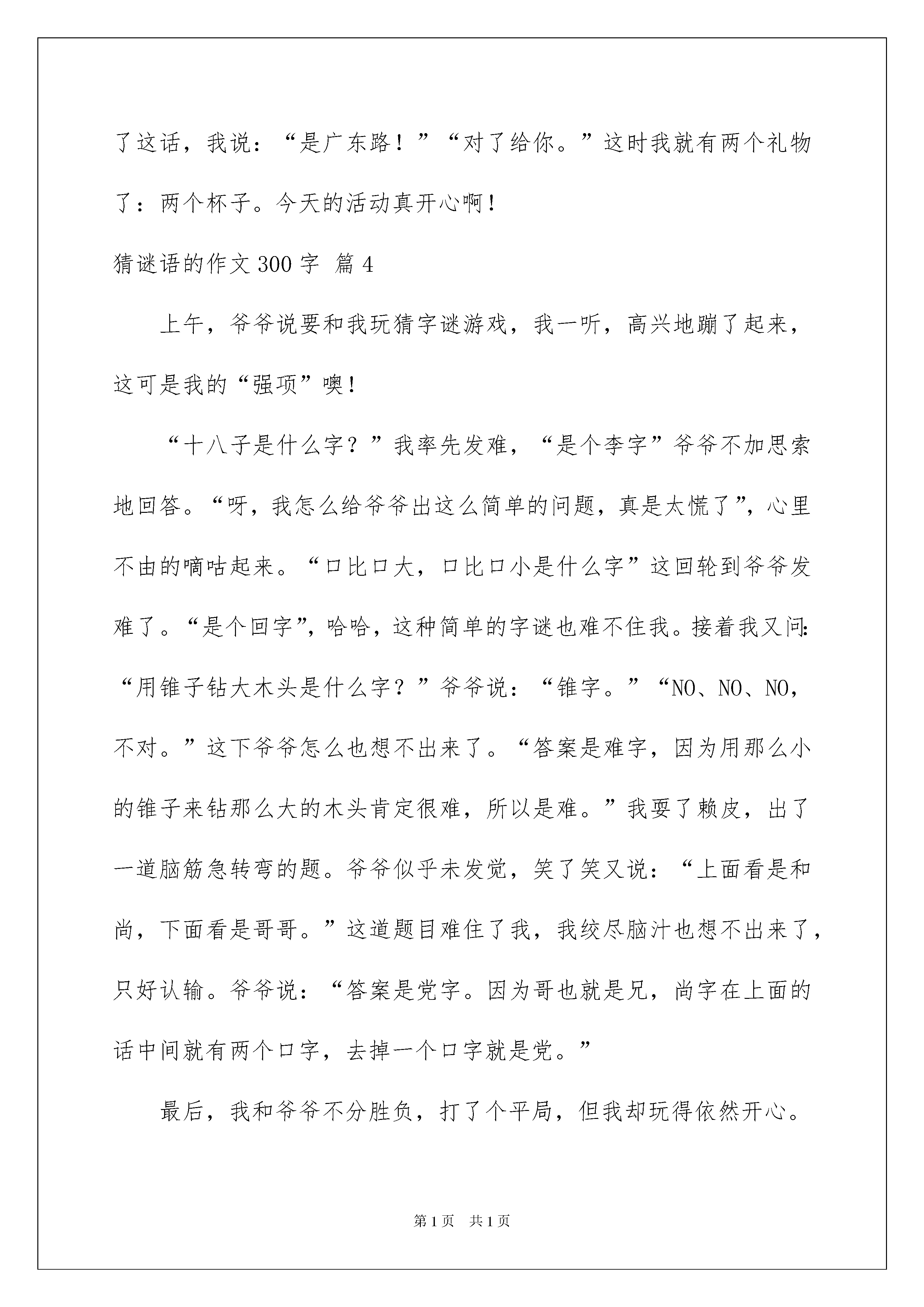 了这话，我说：“是广东路！”“对了给你。”这时我就有两个礼物了：两个杯子。今天的活动真开心啊！

猜谜语的作文300字 篇4

上午，爷爷说要和我玩猜字谜游戏，我一听，高兴地蹦了起来，这可是我的“强项”噢！

“十八子是什么字？”我率先发难，“是个李字”爷爷不加思索地回答。“呀，我怎么给爷爷出这么简单的问题，真是太慌了”，心里不由的嘀咕起来。“口比口大，口比口小是什么字”这回轮到爷爷发难了。“是个回字”，哈哈，这种简单的字谜也难不住我。接着我又问：“用锥子钻大木头是什么字？”爷爷说：“锥字。”“NO、NO、NO，不对。”这下爷爷怎么也想不出来了。“答案是难字，因为用那么小的锥子来钻那么大的木头肯定很难，所以是难。”我耍了赖皮，出了一道脑筋急转弯的题。爷爷似乎未发觉，笑了笑又说：“上面看是和尚，下面看是哥哥。”这道题目难住了我，我绞尽脑汁也想不出来了，只好认输。爷爷说：“答案是党字。因为哥也就是兄，尚字在上面的话中间就有两个口字，去掉一个口字就是党。”

最后，我和爷爷不分胜负，打了个平局，但我却玩得依然开心。

第1页 共1页